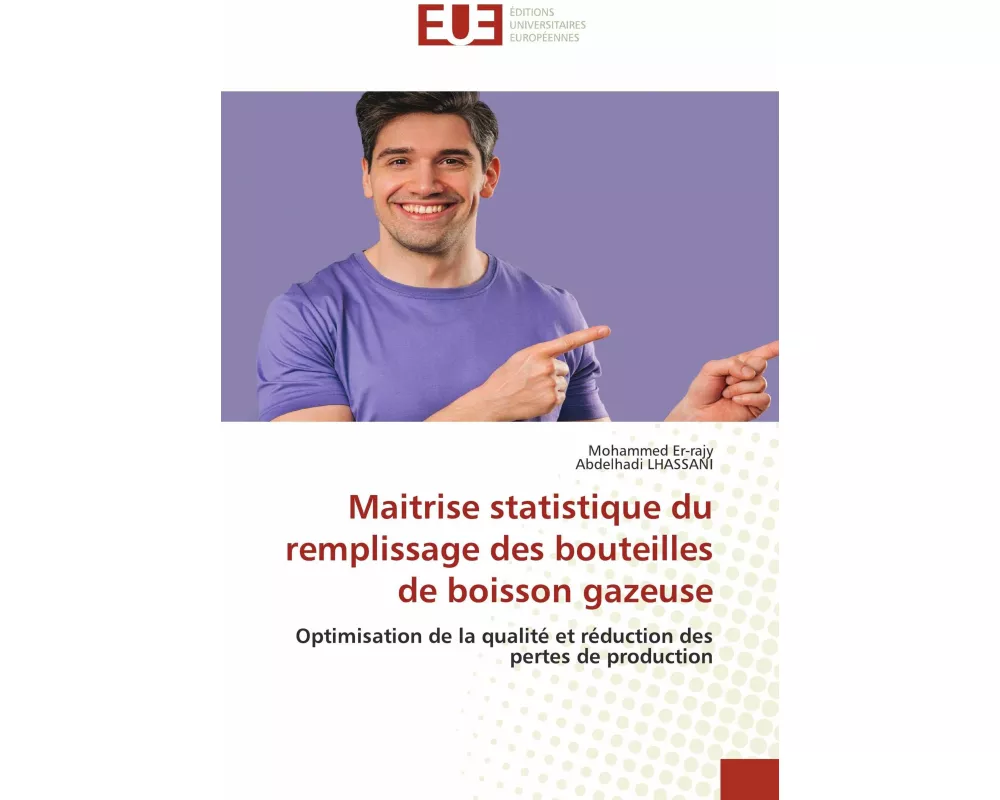 EUE
ÉDITIONS
UNIVERSITAIRES
EUROPÉENNES

Mohammed Er-rajy
Abdelhadi LHASSANI

Maitrise statistique du remplissage des bouteilles de boisson gazeuse

Optimisation de la qualité et réduction des pertes de production